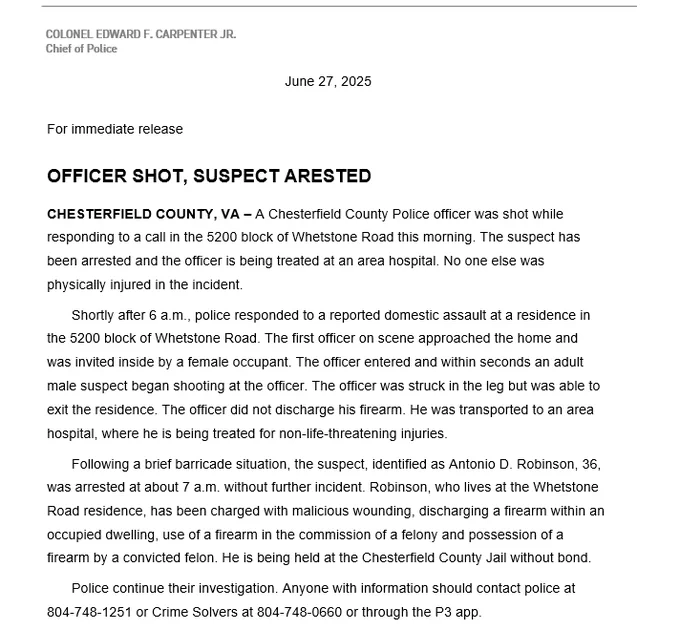 COLONEL EDWARD F. CARPENTER JR.
Chief of Police

June 27, 2025

For immediate release

OFFICER SHOT, SUSPECT ARESTED

CHESTERFIELD COUNTY, VA – A Chesterfield County Police officer was shot while responding to a call in the 5200 block of Whetstone Road this morning. The suspect has been arrested and the officer is being treated at an area hospital. No one else was physically injured in the incident.

Shortly after 6 a.m., police responded to a reported domestic assault at a residence in the 5200 block of Whetstone Road. The first officer on scene approached the home and was invited inside by a female occupant. The officer entered and within seconds an adult male suspect began shooting at the officer. The officer was struck in the leg but was able to exit the residence. The officer did not discharge his firearm. He was transported to an area hospital, where he is being treated for non-life-threatening injuries.

Following a brief barricade situation, the suspect, identified as Antonio D. Robinson, 36, was arrested at about 7 a.m. without further incident. Robinson, who lives at the Whetstone Road residence, has been charged with malicious wounding, discharging a firearm within an occupied dwelling, use of a firearm in the commission of a felony and possession of a firearm by a convicted felon. He is being held at the Chesterfield County Jail without bond.

Police continue their investigation. Anyone with information should contact police at 804-748-1251 or Crime Solvers at 804-748-0660 or through the P3 app.